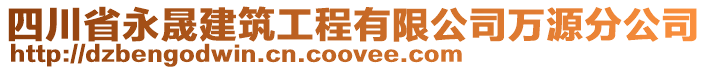 四川省永晟建筑工程有限公司万源分公司
http://dzbengodwin.cn.coovee.com